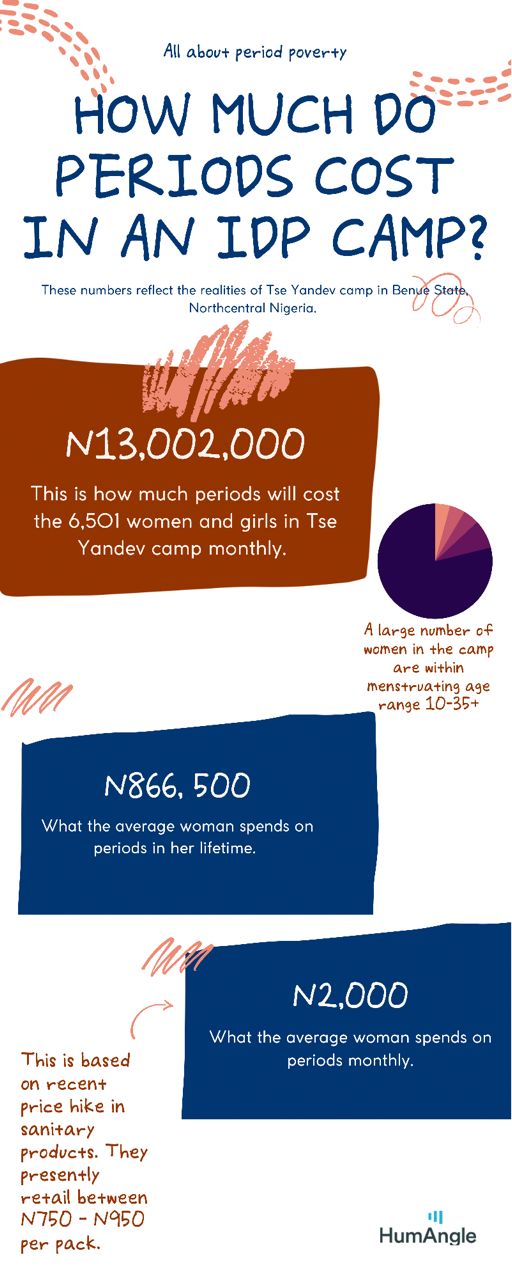 All about period poverty

HOW MUCH DO PERIODS COST IN AN IDP CAMP?

These numbers reflect the realities of Tse Yandev camp in Benue State, Northcentral Nigeria.

N13,002,000

This is how much periods will cost the 6,501 women and girls in Tse Yandev camp monthly.

A large number of women in the camp are within menstruating age range 10-35+

N866, 500

What the average woman spends on periods in her lifetime.

N2,000

What the average woman spends on periods monthly.

This is based on recent price hike in sanitary products. They presently retail between N750 - N950 per pack.

HumAngle